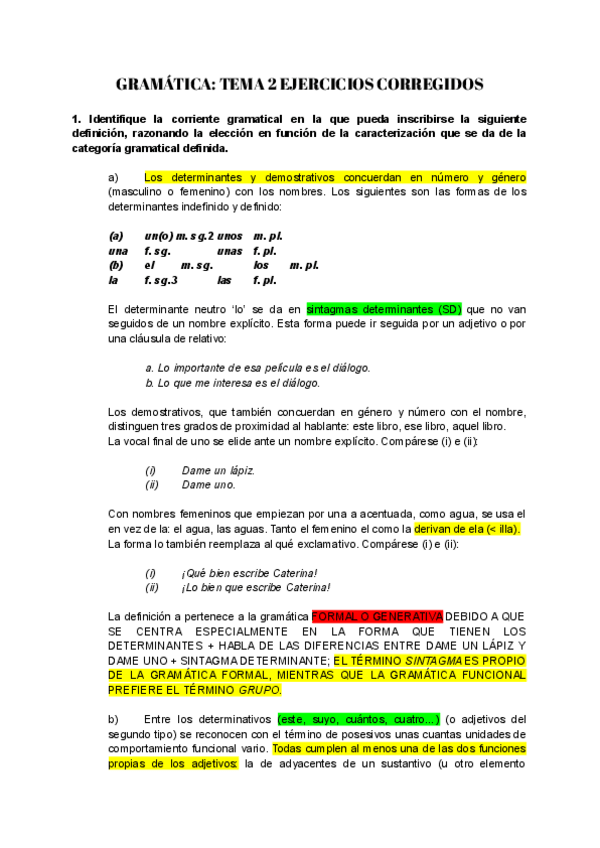 GRAMÁTICA: TEMA 2 EJERCICIOS CORREGIDOS

1. Identifique la corriente gramatical en la que pueda inscribirse la siguiente definición, razonando la elección en función de la caracterización que se da de la categoría gramatical definida.

a) Los determinantes y demostrativos concuerdan en número y género (masculino o femenino) con los nombres. Los siguientes son las formas de los determinantes indefinido y definido:

(a) un(o) m. sg.2 unos m. pl.
una f. sg. unas f. pl.
(b) el m. sg. los m. pl.
la f. sg.3 las f. pl.

El determinante neutro 'lo' se da en sintagmas determinantes (SD) que no van seguidos de un nombre explícito. Esta forma puede ir seguida por un adjetivo o por una cláusula de relativo:

a. Lo importante de esa película es el diálogo.
b. Lo que me interesa es el diálogo.

Los demostrativos, que también concuerdan en género y número con el nombre, distinguen tres grados de proximidad al hablante: este libro, ese libro, aquel libro.
La vocal final de uno se elide ante un nombre explícito. Compárese (i) e (ii):

(i) Dame un lápiz.
(ii) Dame uno.

Con nombres femeninos que empiezan por una a acentuada, como agua, se usa el en vez de la: el agua, las aguas. Tanto el femenino el como la derivan de ela (< illa).
La forma lo también reemplaza al qué exclamativo. Compárese (i) e (ii):

(i) ¡Qué bien escribe Caterina!
(ii) ¡Lo bien que escribe Caterina!

La definición a pertenece a la gramática FORMAL O GENERATIVA DEBIDO A QUE SE CENTRA ESPECIALMENTE EN LA FORMA QUE TIENEN LOS DETERMINANTES + HABLA DE LAS DIFERENCIAS ENTRE DAME UN LÁPIZ Y DAME UNO + SINTAGMA DETERMINANTE; EL TÉRMINO SINTAGMA ES PROPIO DE LA GRAMÁTICA FORMAL, MIENTRAS QUE LA GRAMÁTICA FUNCIONAL PREFIERE EL TÉRMINO GRUPO.

b) Entre los determinativos (este, suyo, cuántos, cuatro...) (o adjetivos del segundo tipo) se reconocen con el término de posesivos unas cuantas unidades de comportamiento funcional vario. Todas cumplen al menos una de las dos funciones propias de los adjetivos: la de adyacentes de un sustantivo (u otro elemento